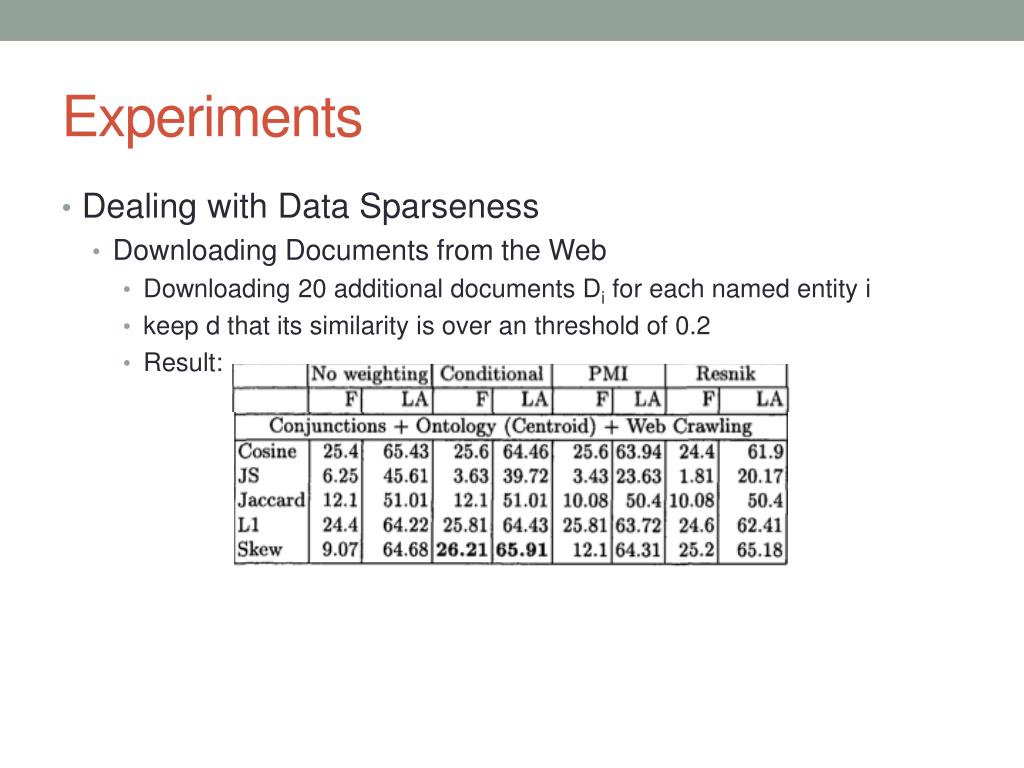 Experiments

• Dealing with Data Sparseness
  • Downloading Documents from the Web
    • Downloading 20 additional documents $D_i$ for each named entity i
    • keep d that its similarity is over an threshold of 0.2
    • Result:

| | No weighting | | Conditional | | PMI | | Resnik | |
|---|---|---|---|---|---|---|---|---|
| | F | LA | F | LA | F | LA | F | LA |
| Conjunctions + Ontology (Centroid) + Web Crawling | | | | | | | | |
| Cosine | 25.4 | 65.43 | 25.6 | 64.46 | 25.6 | 63.94 | 24.4 | 61.9 |
| JS | 6.25 | 45.61 | 3.63 | 39.72 | 3.43 | 23.63 | 1.81 | 20.17 |
| Jaccard | 12.1 | 51.01 | 12.1 | 51.01 | 10.08 | 50.4 | 10.08 | 50.4 |
| L1 | 24.4 | 64.22 | 25.81 | 64.43 | 25.81 | 63.72 | 24.6 | 62.41 |
| Skew | 9.07 | 64.68 | 26.21 | 65.91 | 12.1 | 64.31 | 25.2 | 65.18 |